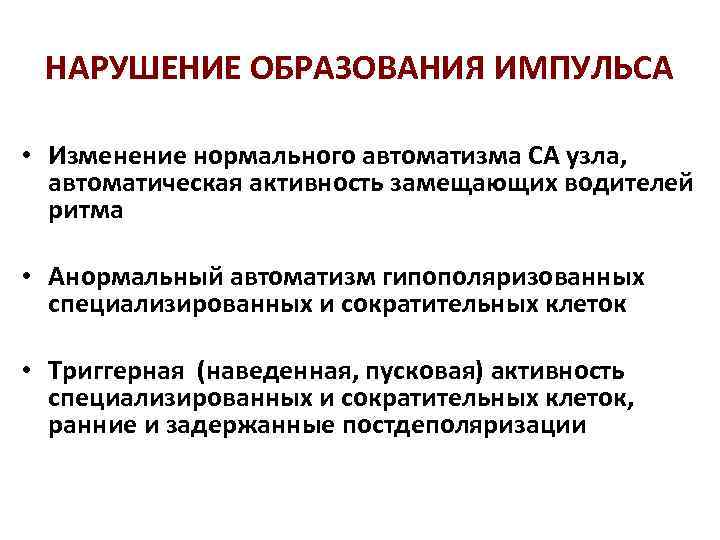 НАРУШЕНИЕ ОБРАЗОВАНИЯ ИМПУЛЬСА

• Изменение нормального автоматизма СА узла, автоматическая активность замещающих водителей ритма

• Анормальный автоматизм гипополяризованных специализированных и сократительных клеток

• Триггерная (наведенная, пусковая) активность специализированных и сократительных клеток, ранние и задержанные постдеполяризации